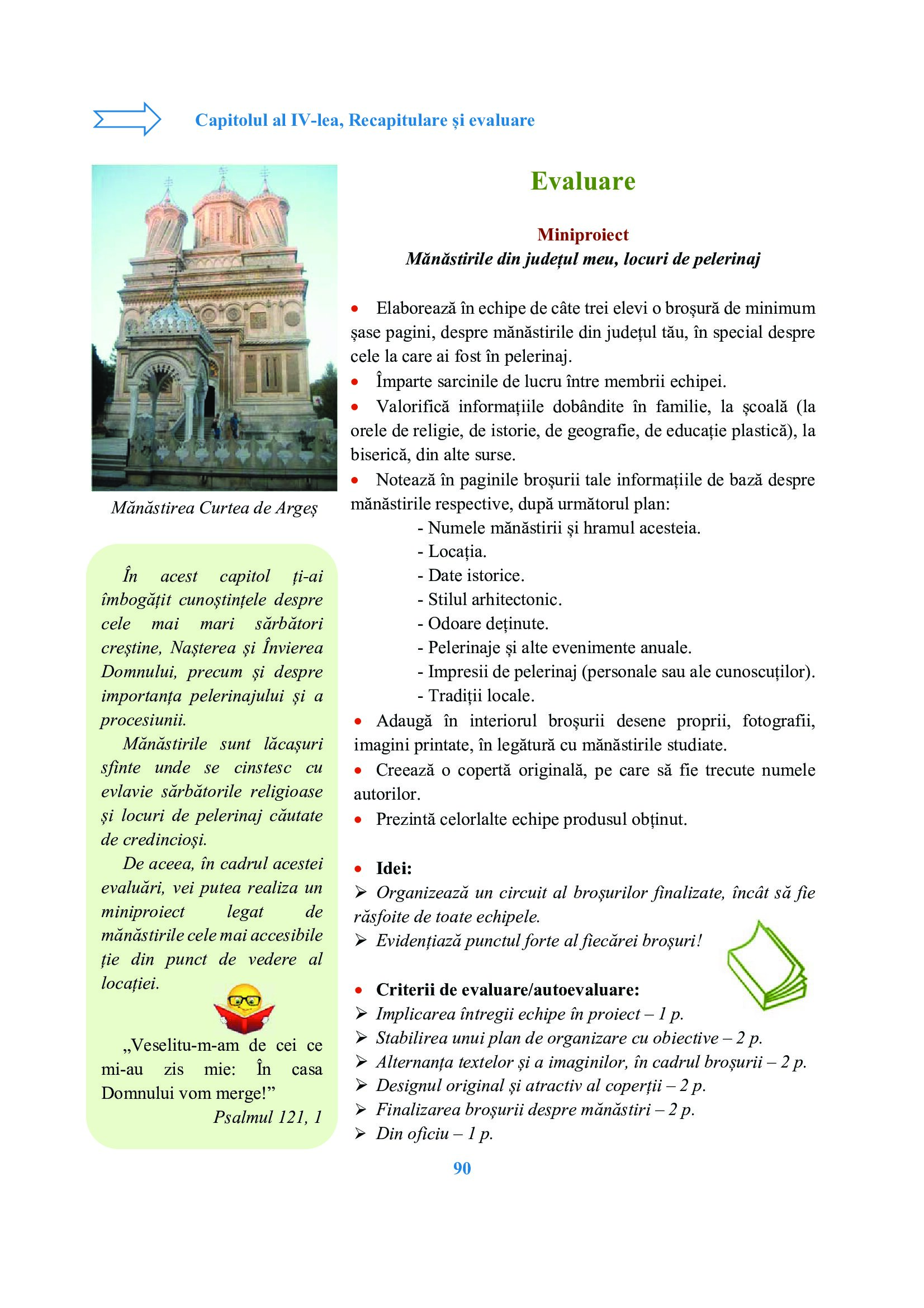 Capitolul al IV-lea, Recapitulare și evaluare

Mănăstirea Curtea de Argeș

În acest capitol ți-ai îmbogățit cunoștințele despre cele mai mari sărbători creștine, Nașterea și Învierea Domnului, precum și despre importanța pelerinajului și a procesiunii.

Mănăstirile sunt lăcașuri sfinte unde se cinstesc cu evlavie sărbătorile religioase și locuri de pelerinaj căutate de credincioși.

De aceea, în cadrul acestei evaluări, vei putea realiza un miniproiect legat de mănăstirile cele mai accesibile ție din punct de vedere al locației.

„Veselitu-m-am de cei ce mi-au zis mie: În casa Domnului vom merge!”
Psalmul 121, 1

Evaluare

Miniproiect
Mănăstirile din județul meu, locuri de pelerinaj

• Elaborează în echipe de câte trei elevi o broșură de minimum șase pagini, despre mănăstirile din județul tău, în special despre cele la care ai fost în pelerinaj.
• Împarte sarcinile de lucru între membrii echipei.
• Valorifică informațiile dobândite în familie, la școală (la orele de religie, de istorie, de geografie, de educație plastică), la biserică, din alte surse.
• Notează în paginile broșurii tale informațiile de bază despre mănăstirile respective, după următorul plan:
- Numele mănăstirii și hramul acesteia.
- Locația.
- Date istorice.
- Stilul arhitectonic.
- Odoare deținute.
- Pelerinaje și alte evenimente anuale.
- Impresii de pelerinaj (personale sau ale cunoscuților).
- Tradiții locale.
• Adaugă în interiorul broșurii desene proprii, fotografii, imagini printate, în legătură cu mănăstirile studiate.
• Creează o copertă originală, pe care să fie trecute numele autorilor.
• Prezintă celorlalte echipe produsul obținut.

• Idei:
➢ Organizează un circuit al broșurilor finalizate, încât să fie răsfoite de toate echipele.
➢ Evidențiază punctul forte al fiecărei broșuri!

• Criterii de evaluare/autoevaluare:
➢ Implicarea întregii echipe în proiect – 1 p.
➢ Stabilirea unui plan de organizare cu obiective – 2 p.
➢ Alternanța textelor și a imaginilor, în cadrul broșurii – 2 p.
➢ Designul original și atractiv al coperții – 2 p.
➢ Finalizarea broșurii despre mănăstiri – 2 p.
➢ Din oficiu – 1 p.

90